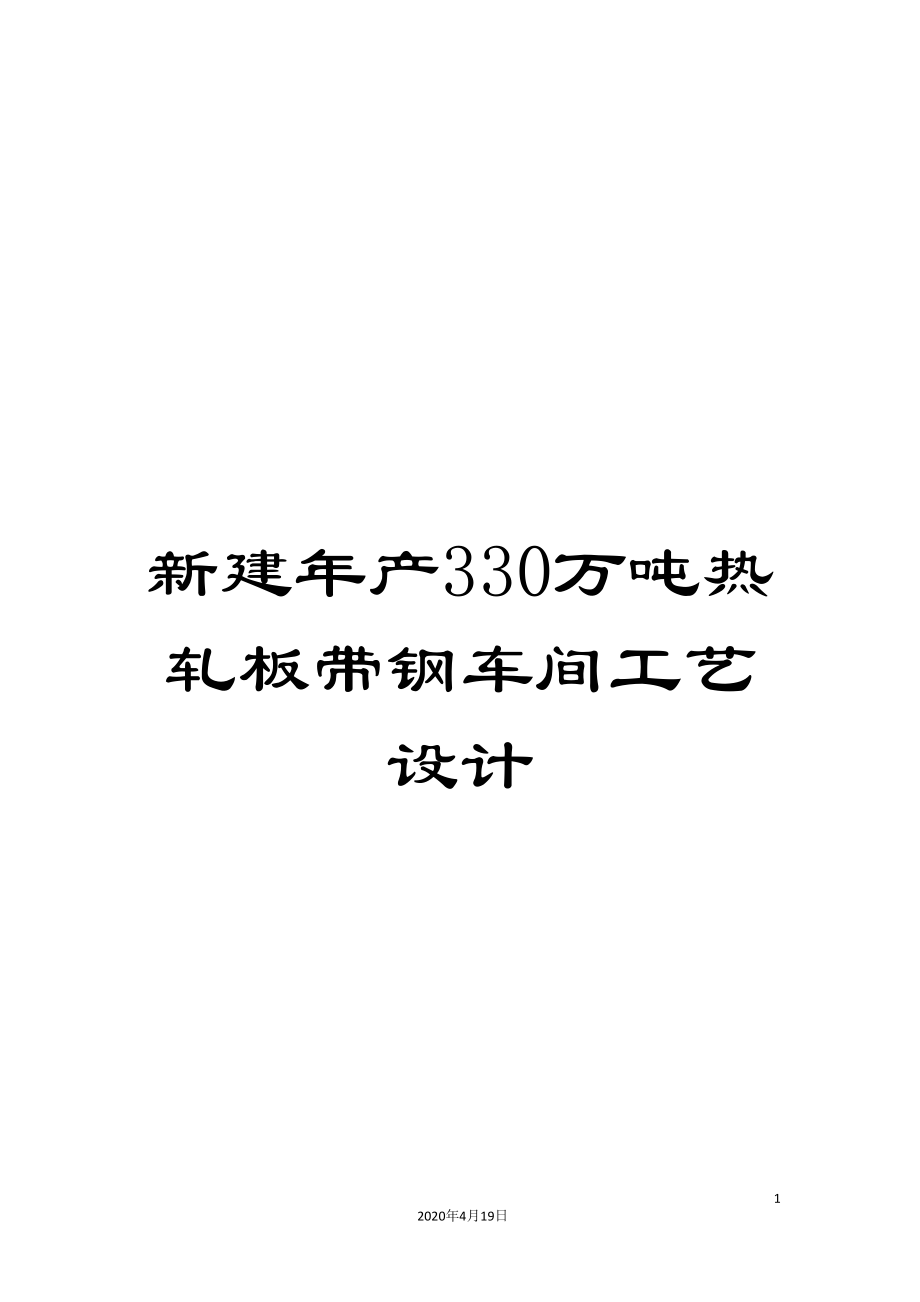 新建年产330万吨热轧板带钢车间工艺设计

1

2020年4月19日